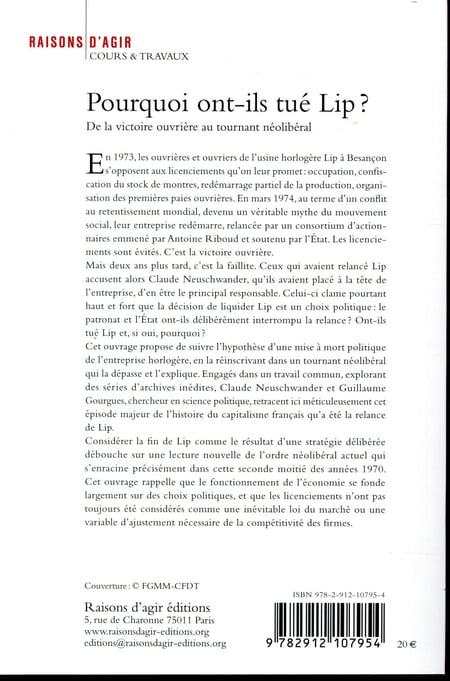 RAISONS D'AGIR
COURS & TRAVAUX

Pourquoi ont-ils tué Lip ?

De la victoire ouvrière au tournant néolibéral

En 1973, les ouvrières et ouvriers de l'usine horlogère Lip à Besançon s'opposent aux licenciements qu'on leur promet : occupation, confiscation du stock de montres, redémarrage partiel de la production, organisation des premières paies ouvrières. En mars 1974, au terme d'un conflit au retentissement mondial, devenu un véritable mythe du mouvement social, leur entreprise redémarre, relancée par un consortium d'actionnaires emmené par Antoine Riboud et soutenu par l'État. Les licenciements sont évités. C'est la victoire ouvrière.

Mais deux ans plus tard, c'est la faillite. Ceux qui avaient relancé Lip accusent alors Claude Neuschwander, qu'ils avaient placé à la tête de l'entreprise, d'en être le principal responsable. Celui-ci clame pourtant haut et fort que la décision de liquider Lip est un choix politique : le patronat et l'État ont-ils délibérément interrompu la relance ? Ont-ils tué Lip et, si oui, pourquoi ?

Cet ouvrage propose de suivre l'hypothèse d'une mise à mort politique de l'entreprise horlogère, en la réinscrivant dans un tournant néolibéral qui la dépasse et l'explique. Engagés dans un travail commun, explorant des séries d'archives inédites, Claude Neuschwander et Guillaume Gourgues, chercheur en science politique, retracent ici méticuleusement cet épisode majeur de l'histoire du capitalisme français qu'a été la relance de Lip.

Considérer la fin de Lip comme le résultat d'une stratégie délibérée débouche sur une lecture nouvelle de l'ordre néolibéral actuel qui s'enracine précisément dans cette seconde moitié des années 1970. Cet ouvrage rappelle que le fonctionnement de l'économie se fonde largement sur des choix politiques, et que les licenciements n'ont pas toujours été considérés comme une inévitable loi du marché ou une variable d'ajustement nécessaire de la compétitivité des firmes.

Couverture : © FGMM-CFDT

Raisons d'agir éditions
5, rue de Charonne 75011 Paris
www.raisonsdagir-editions.org
editions@raisonsdagir-editions.org

ISBN 978-2-912-10795-4
9 782912 107954
20 €